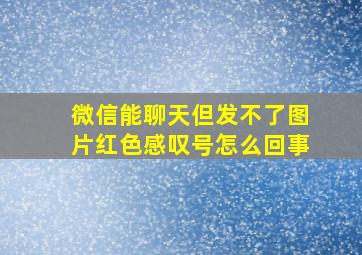 微信能聊天但发不了图片红色感叹号怎么回事